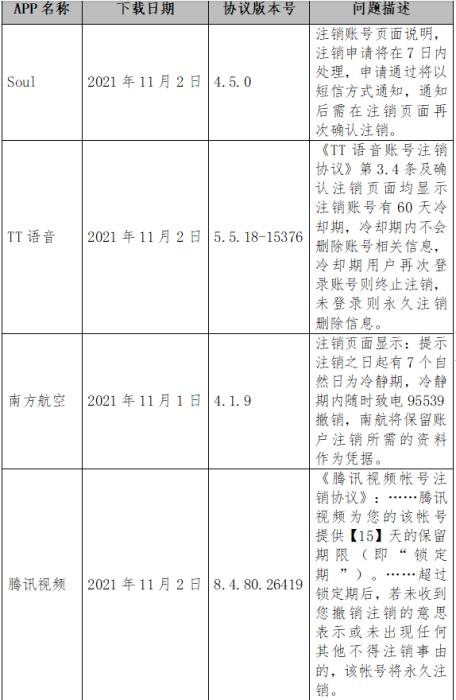 | APP 名称 | 下载日期 | 协议版本号 | 问题描述 |
|---|---|---|---|
| Soul | 2021 年 11 月 2 日 | 4.5.0 | 注销账号页面说明，注销申请将在 7 日内处理，申请通过将以短信方式通知，通知后需在注销页面再次确认注销。 |
| TT 语音 | 2021 年 11 月 2 日 | 5.5.18-15376 | 《TT 语音账号注销协议》第 3.4 条及确认注销页面均显示注销账号有 60 天冷却期，冷却期内不会删除账号相关信息，冷却期用户再次登录账号则终止注销，未登录则永久注销删除信息。 |
| 南方航空 | 2021 年 11 月 1 日 | 4.1.9 | 注销页面显示：提示注销之日起有 7 个自然日为冷静期，冷静期内随时致电 95539 撤销，南航将保留账户注销所需的资料作为凭据。 |
| 腾讯视频 | 2021 年 11 月 2 日 | 8.4.80.26419 | 《腾讯视频帐号注销协议》：……腾讯视频为您的该帐号提供【15】天的保留期限（即“锁定期”）。……超过锁定期后，若未收到您撤销注销的意思表示或未出现任何其他不得注销事由的，该帐号将永久注销。 |